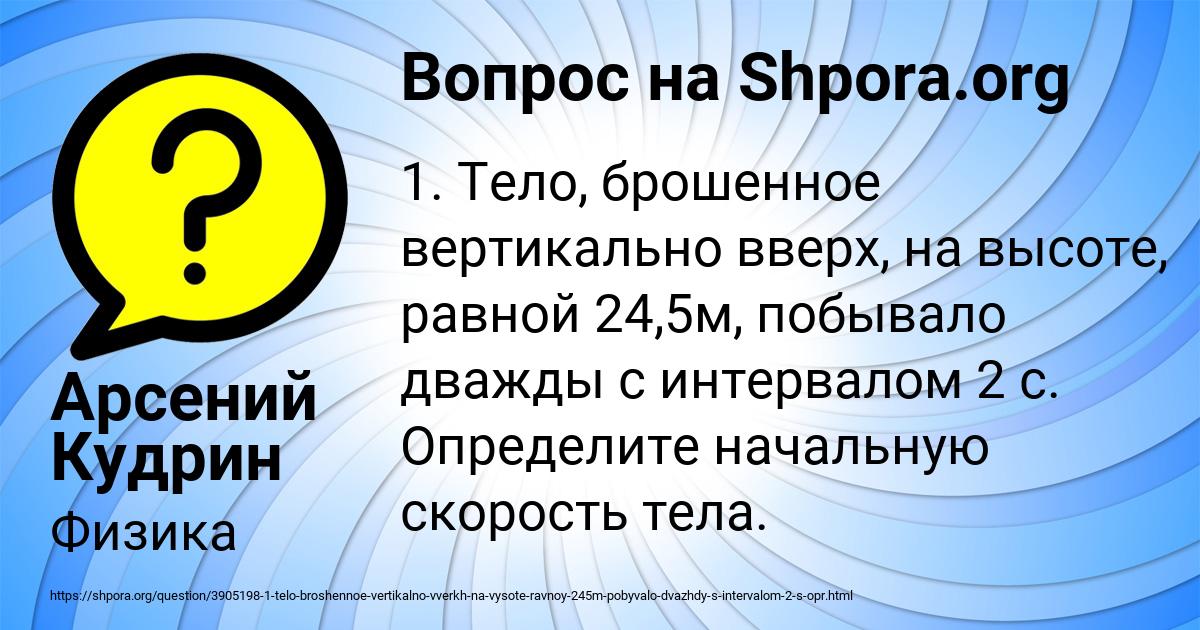 Вопрос на Shpora.org

1. Тело, брошенное вертикально вверх, на высоте, равной 24,5м, побывало дважды с интервалом 2 с. Определите начальную скорость тела.

Арсений Кудрин

Физика

https://shpora.org/question/3905198-1-telo-broshennoe-vertikalno-vverkh-na-vysote-ravnoy-245m-pobyvalo-dvazhdy-s-intervalom-2-s-opr.html